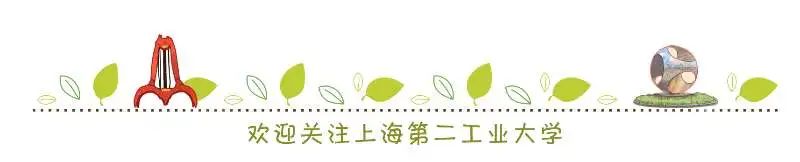 欢迎关注上海第二工业大学